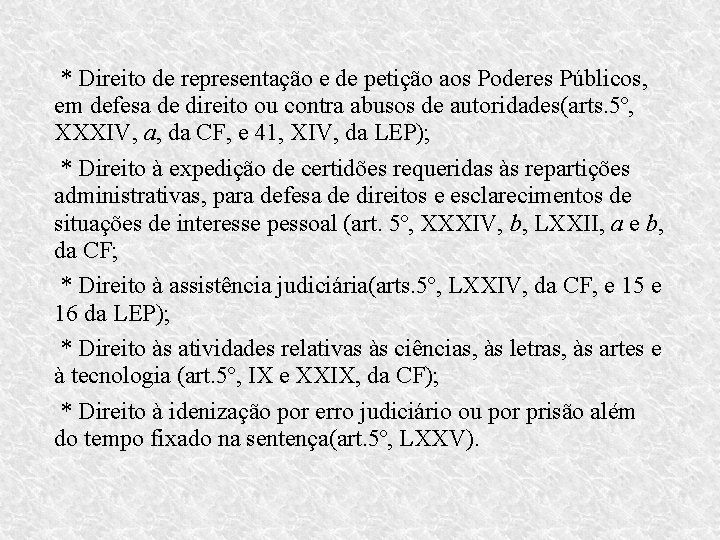 * Direito de representação e de petição aos Poderes Públicos, em defesa de direito ou contra abusos de autoridades(arts.5°, XXXIV, a, da CF, e 41, XIV, da LEP);

* Direito à expedição de certidões requeridas às repartições administrativas, para defesa de direitos e esclarecimentos de situações de interesse pessoal (art. 5°, XXXIV, b, LXXII, a e b, da CF;

* Direito à assistência judiciária(arts.5°, LXXIV, da CF, e 15 e 16 da LEP);

* Direito às atividades relativas às ciências, às letras, às artes e à tecnologia (art.5°, IX e XXIX, da CF);

* Direito à idenização por erro judiciário ou por prisão além do tempo fixado na sentença(art.5°, LXXV).